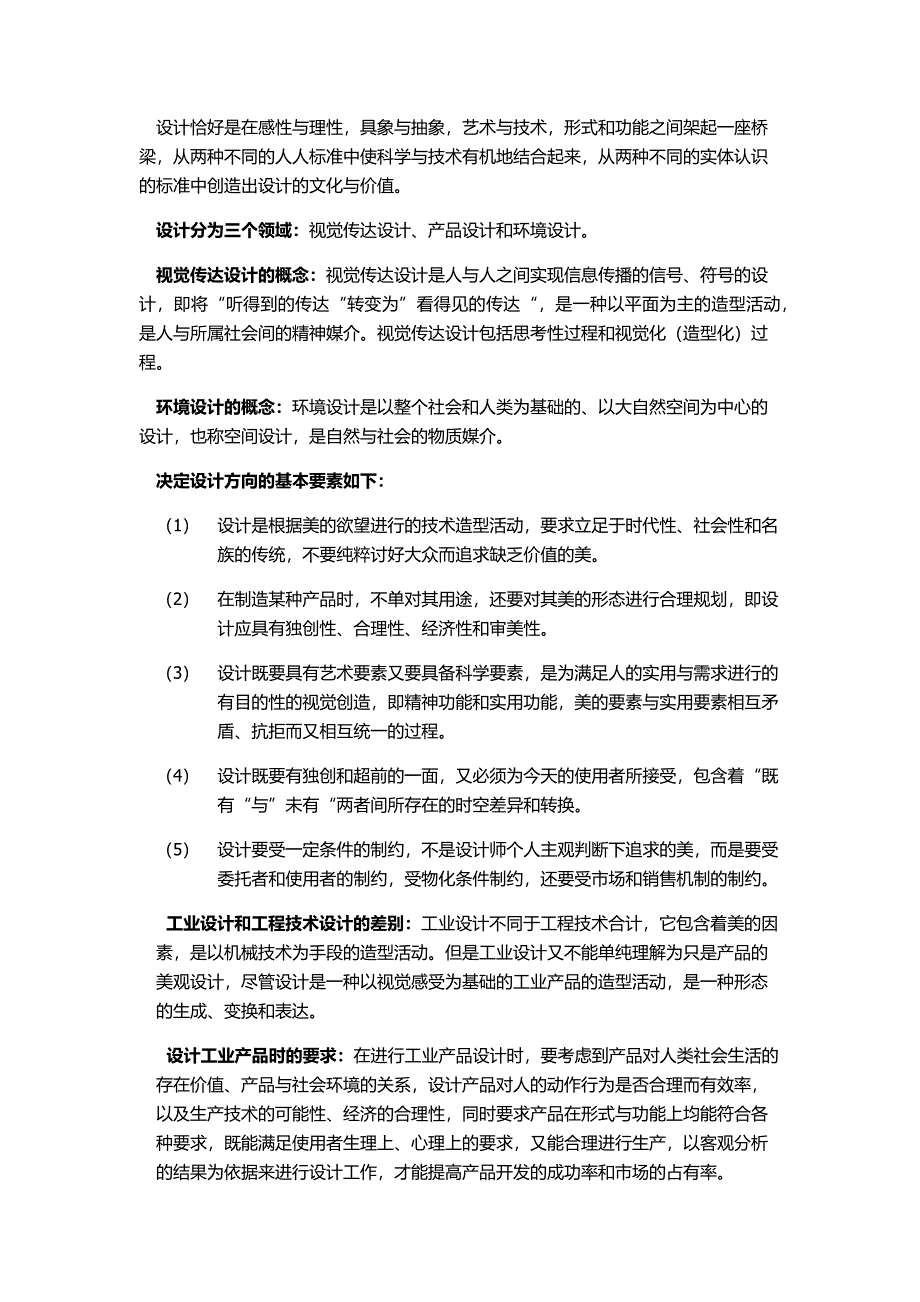 设计恰好是在感性与理性，具象与抽象，艺术与技术，形式和功能之间架起一座桥梁，从两种不同的人人标准中使科学与技术有机地结合起来，从两种不同的实体认识的标准中创造出设计的文化与价值。

设计分为三个领域：视觉传达设计、产品设计和环境设计。

视觉传达设计的概念：视觉传达设计是人与人之间实现信息传播的信号、符号的设计，即将“听得到的传达“转变为”看得见的传达 ”，是一种以平面为主的造型活动，是人与所属社会间的精神媒介。视觉传达设计包括思考性过程和视觉化（造型化）过程。

环境设计的概念：环境设计是以整个社会和人类为基础的、以大自然空间为中心的设计，也称空间设计，是自然与社会的物质媒介。

决定设计方向的基本要素如下：

(1) 设计是根据美的欲望进行的技术造型活动，要求立足于时代性、社会性和名族的传统，不要纯粹讨好大众而追求缺乏价值的美。

(2) 在制造某种产品时，不单对其用途，还要对其美的形态进行合理规划，即设计应具有独创性、合理性、经济性和审美性。

(3) 设计既要具有艺术要素又要具备科学要素，是为满足人的实用与需求进行的有目的性的视觉创造，即精神功能和实用功能，美的要素与实用要素相互矛盾、抗拒而又相互统一的过程。

(4) 设计既要有独创和超前的一面，又必须为今天的使用者所接受，包含着“既有“与”未有“两者间所存在的时空差异和转换。

(5) 设计要受一定条件的制约，不是设计师个人主观判断下追求的美，而是要受委托者和使用者的制约，受物化条件制约，还要受市场和销售机制的制约。

工业设计和工程技术设计的差别：工业设计不同于工程技术合计，它包含着美的因素，是以机械技术为手段的造型活动。但是工业设计又不能单纯理解为只是产品的美观设计，尽管设计是一种以视觉感受为基础的工业产品的造型活动，是一种形态的生成、变换和表达。

设计工业产品时的要求：在进行工业产品设计时，要考虑到产品对人类社会生活的存在价值、产品与社会环境的关系，设计产品对人的动作行为是否合理而有效率，以及生产技术的可能性、经济的合理性，同时要求产品在形式与功能上均能符合各种要求，既能满足使用者生理上、心理上的要求，又能合理进行生产，以客观分析的结果为依据来进行设计工作，才能提高产品开发的成功率和市场的占有率。